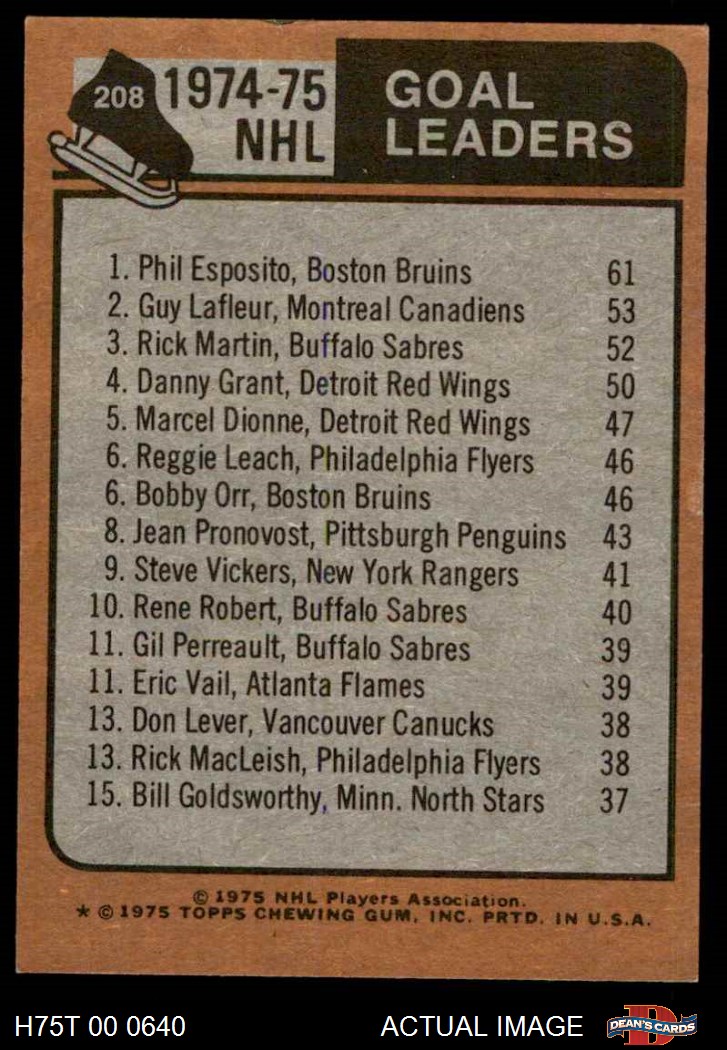 208 1974-75 NHL

GOAL LEADERS

1. Phil Esposito, Boston Bruins 61
2. Guy Lafleur, Montreal Canadiens 53
3. Rick Martin, Buffalo Sabres 52
4. Danny Grant, Detroit Red Wings 50
5. Marcel Dionne, Detroit Red Wings 47
6. Reggie Leach, Philadelphia Flyers 46
6. Bobby Orr, Boston Bruins 46
8. Jean Pronovost, Pittsburgh Penguins 43
9. Steve Vickers, New York Rangers 41
10. Rene Robert, Buffalo Sabres 40
11. Gil Perreault, Buffalo Sabres 39
11. Eric Vail, Atlanta Flames 39
13. Don Lever, Vancouver Canucks 38
13. Rick MacLeish, Philadelphia Flyers 38
15. Bill Goldsworthy, Minn. North Stars 37

© 1975 NHL Players Association.
* © 1975 TOPPS CHEWING GUM, INC. PRTD. IN U.S.A.

H75T 00 0640

ACTUAL IMAGE

DEAN'S CARDS